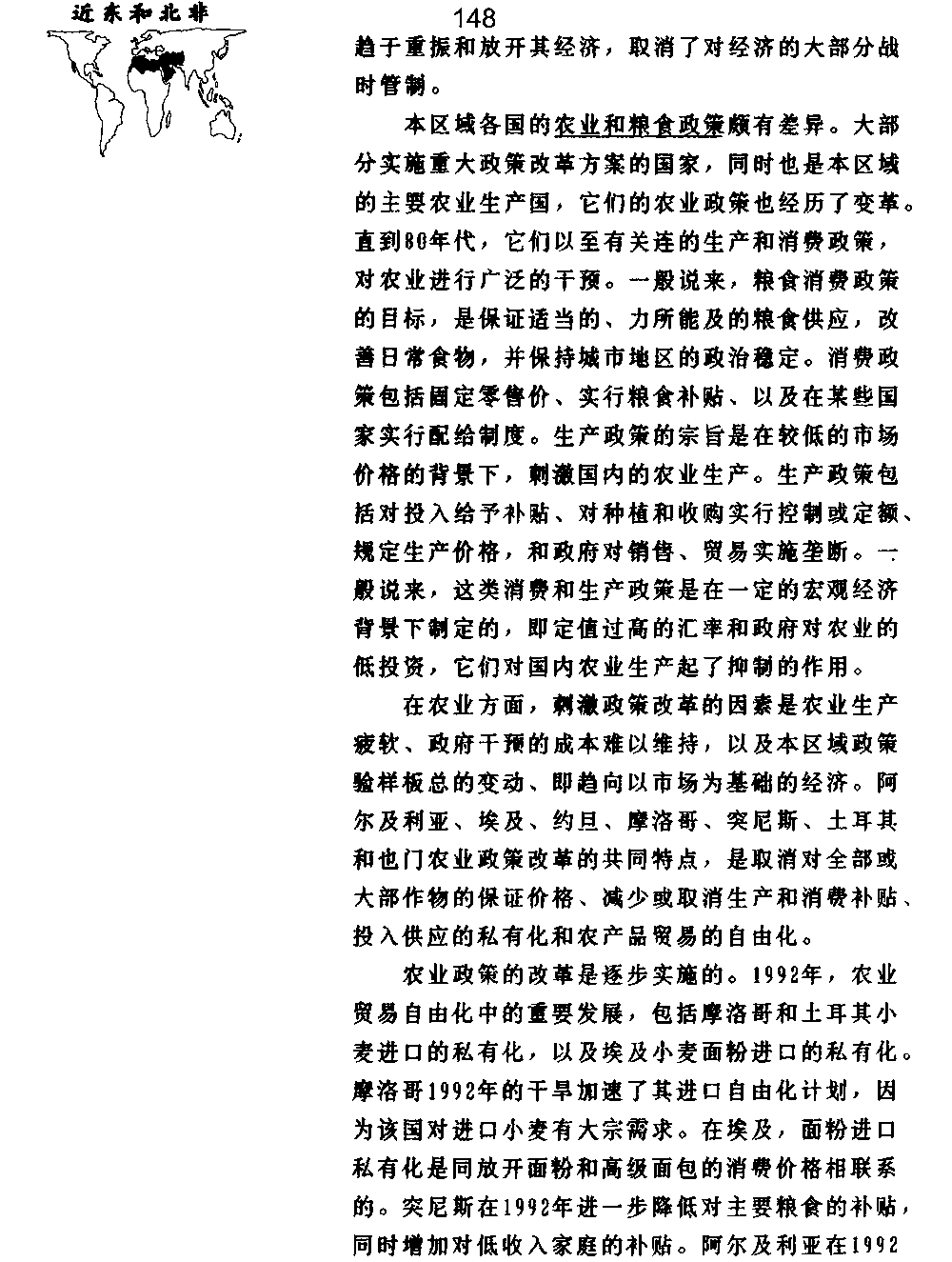 近东和北非

148

趋于重振和放开其经济，取消了对经济的大部分战时管制。

本区域各国的农业和粮食政策颇有差异。大部分实施重大政策改革方案的国家，同时也是本区域的主要农业生产国，它们的农业政策也经历了变革。直到80年代，它们以至有关连的生产和消费政策，对农业进行广泛的干预。一般说来，粮食消费政策的目标，是保证适当的、力所能及的粮食供应，改善日常食物，并保持城市地区的政治稳定。消费政策包括固定零售价、实行粮食补贴、以及在某些国家实行配给制度。生产政策的宗旨是在较低的市场价格的背景下，刺激国内的农业生产。生产政策包括对投入给予补贴、对种植和收购实行控制或定额、规定生产价格，和政府对销售、贸易实施垄断。一般说来，这类消费和生产政策是在一定的宏观经济背景下制定的，即定值过高的汇率和政府对农业的低投资，它们对国内农业生产起了抑制的作用。

在农业方面，刺激政策改革的因素是农业生产疲软、政府干预的成本难以维持，以及本区域政策验样板总的变动、即趋向以市场为基础的经济。阿尔及利亚、埃及、约旦、摩洛哥、突尼斯、土耳其和也门农业政策改革的共同特点，是取消对全部或大部作物的保证价格、减少或取消生产和消费补贴、投入供应的私有化和农产品贸易的自由化。

农业政策的改革是逐步实施的。1992年，农业贸易自由化中的重要发展，包括摩洛哥和土耳其小麦进口的私有化，以及埃及小麦面粉进口的私有化。摩洛哥1992年的干旱加速了其进口自由化计划，因为该国对进口小麦有大宗需求。在埃及，面粉进口私有化是同放开面粉和高级面包的消费价格相联系的。突尼斯在1992年进一步降低对主要粮食的补贴，同时增加对低收入家庭的补贴。阿尔及利亚在1992